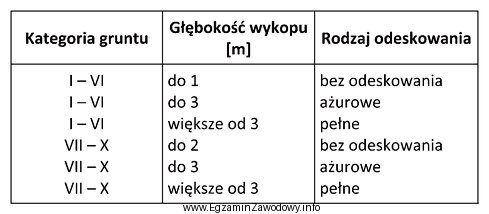 | Kategoria gruntu | Głębokość wykopu [m] | Rodzaj odeskowania |
|---|---|---|
| I – VI | do 1 | bez odeskowania |
| I – VI | do 3 | ażurowe |
| I – VI | większe od 3 | pełne |
| VII – X | do 2 | bez odeskowania |
| VII – X | do 3 | ażurowe |
| VII – X | większe od 3 | pełne |

www.EgzaminZawodowy.info